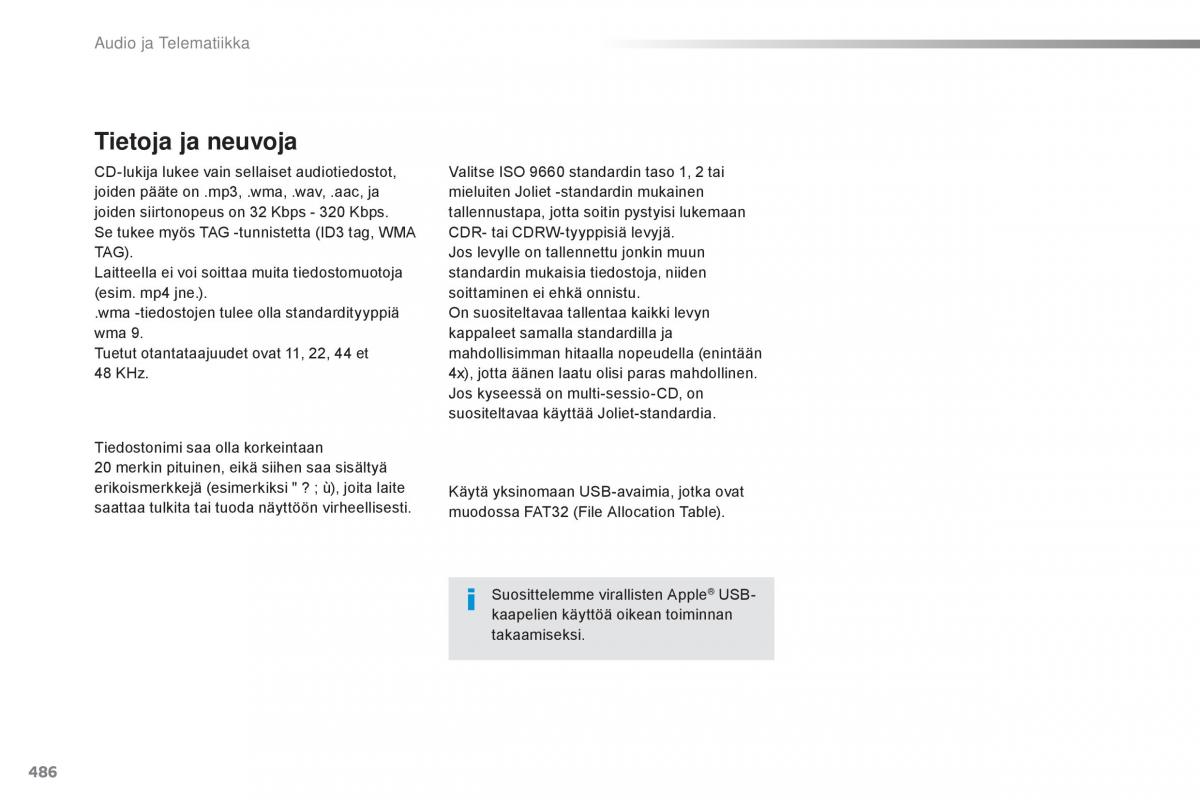 Audio ja Telematiikka

Tietoja ja neuvoja

CD-lukija lukee vain sellaiset audiotiedostot, joiden pääte on .mp3, .wma, .wav, .aac, ja joiden siirtonopeus on 32 Kbps - 320 Kbps.
Se tukee myös TAG -tunnistetta (ID3 tag, WMA TAG).
Laitteella ei voi soittaa muita tiedostomuotoja (esim. mp4 jne.).
.wma -tiedostojen tulee olla standardityyppiä wma 9.
Tuetut otantataajuudet ovat 11, 22, 44 et 48 KHz.

Tiedostonimi saa olla korkeintaan 20 merkin pituinen, eikä siihen saa sisältyä erikoismerkkejä (esimerkiksi " ? ; ù), joita laite saattaa tulkita tai tuoda näyttöön virheellisesti.

Valitse ISO 9660 standardin taso 1, 2 tai mieluiten Joliet -standardin mukainen tallennustapa, jotta soitin pystyisi lukemaan CDR- tai CDRW-tyyppisiä levyjä.
Jos levylle on tallennettu jonkin muun standardin mukaisia tiedostoja, niiden soittaminen ei ehkä onnistu.
On suositeltavaa tallentaa kaikki levyn kappaleet samalla standardilla ja mahdollisimman hitaalla nopeudella (enintään 4x), jotta äänen laatu olisi paras mahdollinen.
Jos kyseessä on multi-sessio-CD, on suositeltavaa käyttää Joliet-standardia.

Käytä yksinomaan USB-avaimia, jotka ovat muodossa FAT32 (File Allocation Table).

i Suosittelemme virallisten Apple® USB-kaapelien käyttöä oikean toiminnan takaamiseksi.

486